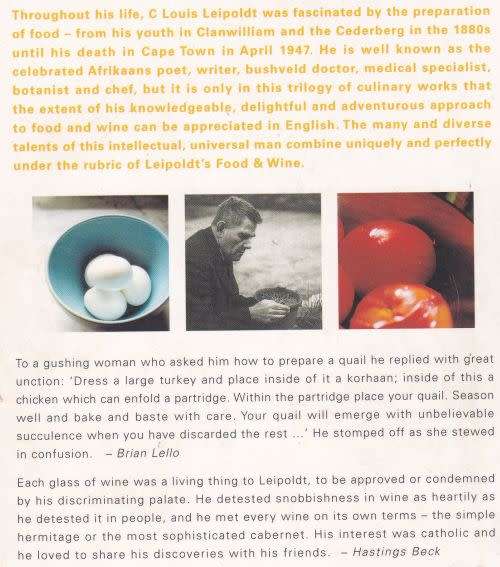 Throughout his life, C Louis Leipoldt was fascinated by the preparation of food – from his youth in Clanwilliam and the Cederberg in the 1880s until his death in Cape Town in April 1947. He is well known as the celebrated Afrikaans poet, writer, bushveld doctor, medical specialist, botanist and chef, but it is only in this trilogy of culinary works that the extent of his knowledgeable, delightful and adventurous approach to food and wine can be appreciated in English. The many and diverse talents of this intellectual, universal man combine uniquely and perfectly under the rubric of Leipoldt's Food & Wine.

To a gushing woman who asked him how to prepare a quail he replied with great unction: 'Dress a large turkey and place inside of it a korhaan; inside of this a chicken which can enfold a partridge. Within the partridge place your quail. Season well and bake and baste with care. Your quail will emerge with unbelievable succulence when you have discarded the rest ...' He stomped off as she stewed in confusion. – Brian Lello

Each glass of wine was a living thing to Leipoldt, to be approved or condemned by his discriminating palate. He detested snobbishness in wine as heartily as he detested it in people, and he met every wine on its own terms – the simple hermitage or the most sophisticated cabernet. His interest was catholic and he loved to share his discoveries with his friends. – Hastings Beck